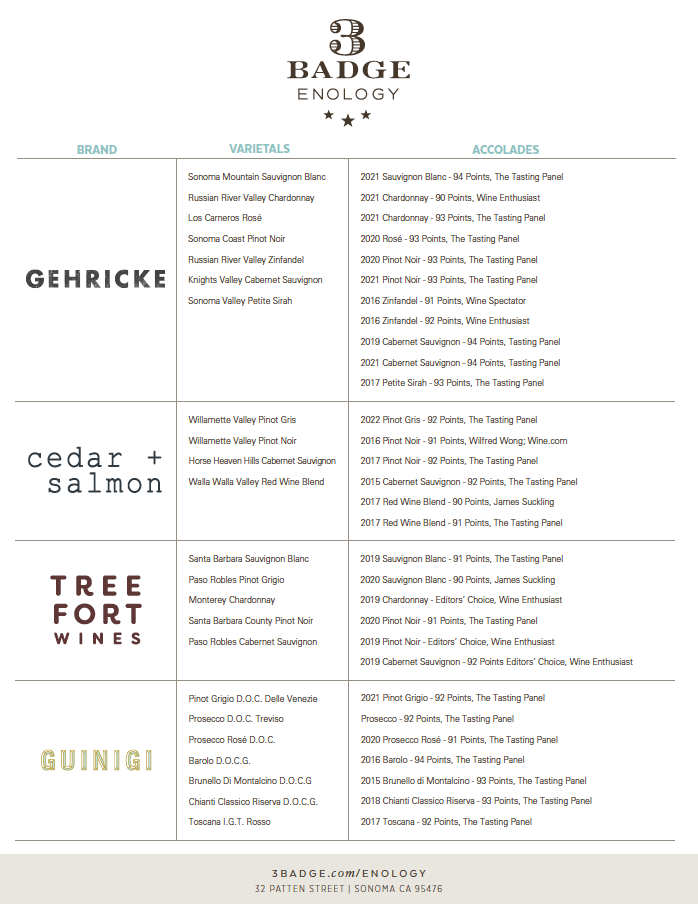 3
BADGE
ENOLOGY

| BRAND | VARIETALS | ACCOLADES |
|---|---|---|
| GEHRICKE | Sonoma Mountain Sauvignon Blanc<br>Russian River Valley Chardonnay<br>Los Carneros Rosé<br>Sonoma Coast Pinot Noir<br>Russian River Valley Zinfandel<br>Knights Valley Cabernet Sauvignon<br>Sonoma Valley Petite Sirah | 2021 Sauvignon Blanc - 94 Points, The Tasting Panel<br>2021 Chardonnay - 90 Points, Wine Enthusiast<br>2021 Chardonnay - 93 Points, The Tasting Panel<br>2020 Rosé - 93 Points, The Tasting Panel<br>2020 Pinot Noir - 93 Points, The Tasting Panel<br>2021 Pinot Noir - 93 Points, The Tasting Panel<br>2016 Zinfandel - 91 Points, Wine Spectator<br>2016 Zinfandel - 92 Points, Wine Enthusiast<br>2019 Cabernet Sauvignon - 94 Points, Tasting Panel<br>2021 Cabernet Sauvignon - 94 Points, Tasting Panel<br>2017 Petite Sirah - 93 Points, The Tasting Panel |
| cedar + salmon | Willamette Valley Pinot Gris<br>Willamette Valley Pinot Noir<br>Horse Heaven Hills Cabernet Sauvignon<br>Walla Walla Valley Red Wine Blend | 2022 Pinot Gris - 92 Points, The Tasting Panel<br>2016 Pinot Noir - 91 Points, Wilfred Wong; Wine.com<br>2017 Pinot Noir - 92 Points, The Tasting Panel<br>2015 Cabernet Sauvignon - 92 Points, The Tasting Panel<br>2017 Red Wine Blend - 90 Points, James Suckling<br>2017 Red Wine Blend - 91 Points, The Tasting Panel |
| TREE FORT WINES | Santa Barbara Sauvignon Blanc<br>Paso Robles Pinot Grigio<br>Monterey Chardonnay<br>Santa Barbara County Pinot Noir<br>Paso Robles Cabernet Sauvignon | 2019 Sauvignon Blanc - 91 Points, The Tasting Panel<br>2020 Sauvignon Blanc - 90 Points, James Suckling<br>2019 Chardonnay - Editors' Choice, Wine Enthusiast<br>2020 Pinot Noir - 91 Points, The Tasting Panel<br>2019 Pinot Noir - Editors' Choice, Wine Enthusiast<br>2019 Cabernet Sauvignon - 92 Points Editors' Choice, Wine Enthusiast |
| GUINIGI | Pinot Grigio D.O.C. Delle Venezie<br>Prosecco D.O.C. Treviso<br>Prosecco Rosé D.O.C.<br>Barolo D.O.C.G.<br>Brunello Di Montalcino D.O.C.G<br>Chianti Classico Riserva D.O.C.G.<br>Toscana I.G.T. Rosso | 2021 Pinot Grigio - 92 Points, The Tasting Panel<br>Prosecco - 92 Points, The Tasting Panel<br>2020 Prosecco Rosé - 91 Points, The Tasting Panel<br>2016 Barolo - 94 Points, The Tasting Panel<br>2015 Brunello di Montalcino - 93 Points, The Tasting Panel<br>2018 Chianti Classico Riserva - 93 Points, The Tasting Panel<br>2017 Toscana - 92 Points, The Tasting Panel |

3BADGE.com/ENOLOGY
32 PATTEN STREET | SONOMA CA 95476